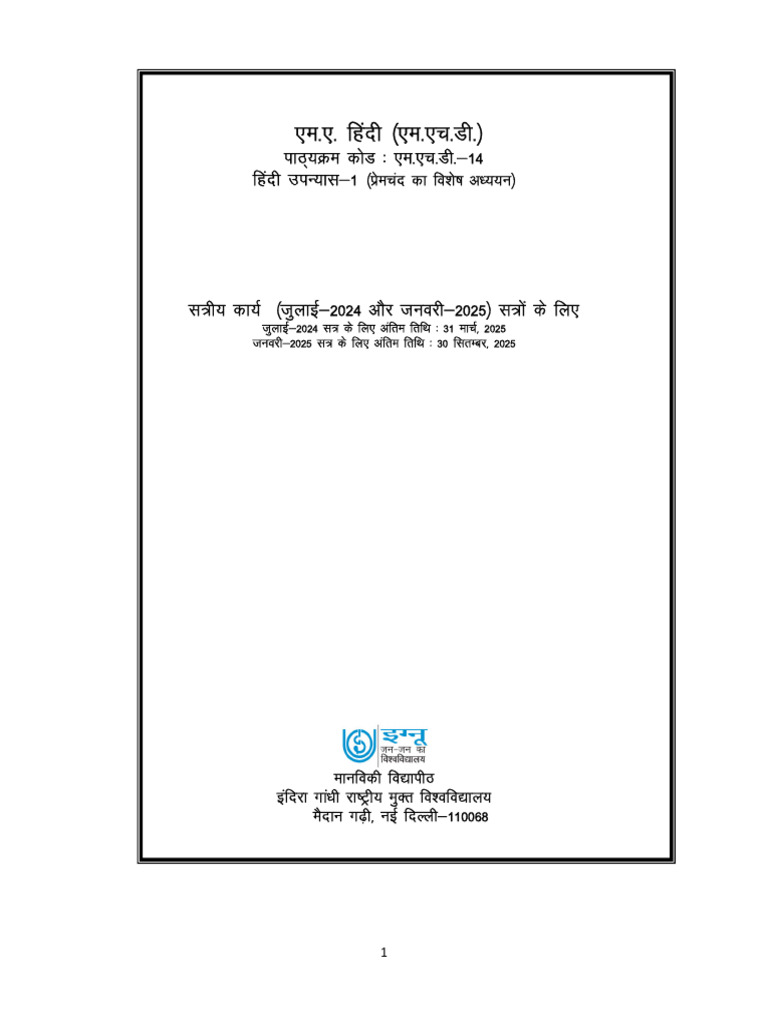 एम.ए. हिंदी (एम.एच.डी.)
पाठ्यक्रम कोड : एम.एच.डी.–14
हिंदी उपन्यास–1 (प्रेमचंद का विशेष अध्ययन)

सत्रीय कार्य (जुलाई–2024 और जनवरी–2025) सत्रों के लिए
जुलाई–2024 सत्र के लिए अंतिम तिथि : 31 मार्च, 2025
जनवरी–2025 सत्र के लिए अंतिम तिथि : 30 सितम्बर, 2025

इग्नू
जन-जन का
विश्वविद्यालय

मानविकी विद्यापीठ
इंदिरा गांधी राष्ट्रीय मुक्त विश्वविद्यालय
मैदान गढ़ी, नई दिल्ली–110068

1